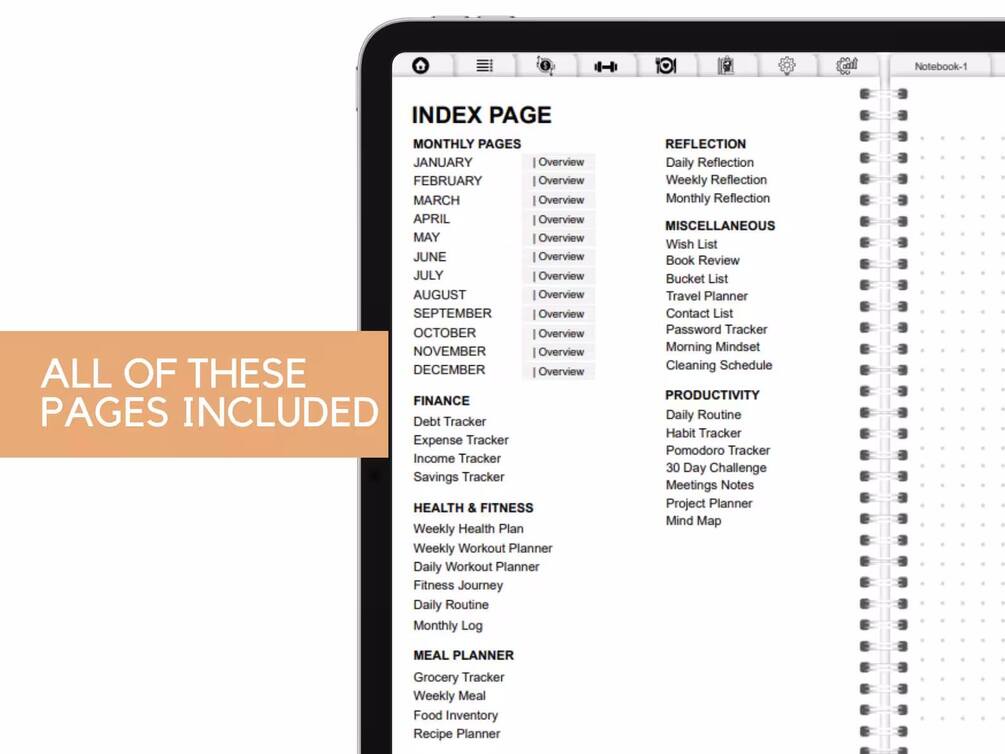 Notebook-1

INDEX PAGE

MONTHLY PAGES
JANUARY | Overview
FEBRUARY | Overview
MARCH | Overview
APRIL | Overview
MAY | Overview
JUNE | Overview
JULY | Overview
AUGUST | Overview
SEPTEMBER | Overview
OCTOBER | Overview
NOVEMBER | Overview
DECEMBER | Overview

FINANCE
Debt Tracker
Expense Tracker
Income Tracker
Savings Tracker

HEALTH & FITNESS
Weekly Health Plan
Weekly Workout Planner
Daily Workout Planner
Fitness Journey
Daily Routine
Monthly Log

MEAL PLANNER
Grocery Tracker
Weekly Meal
Food Inventory
Recipe Planner

REFLECTION
Daily Reflection
Weekly Reflection
Monthly Reflection

MISCELLANEOUS
Wish List
Book Review
Bucket List
Travel Planner
Contact List
Password Tracker
Morning Mindset
Cleaning Schedule

PRODUCTIVITY
Daily Routine
Habit Tracker
Pomodoro Tracker
30 Day Challenge
Meetings Notes
Project Planner
Mind Map

ALL OF THESE
PAGES INCLUDED